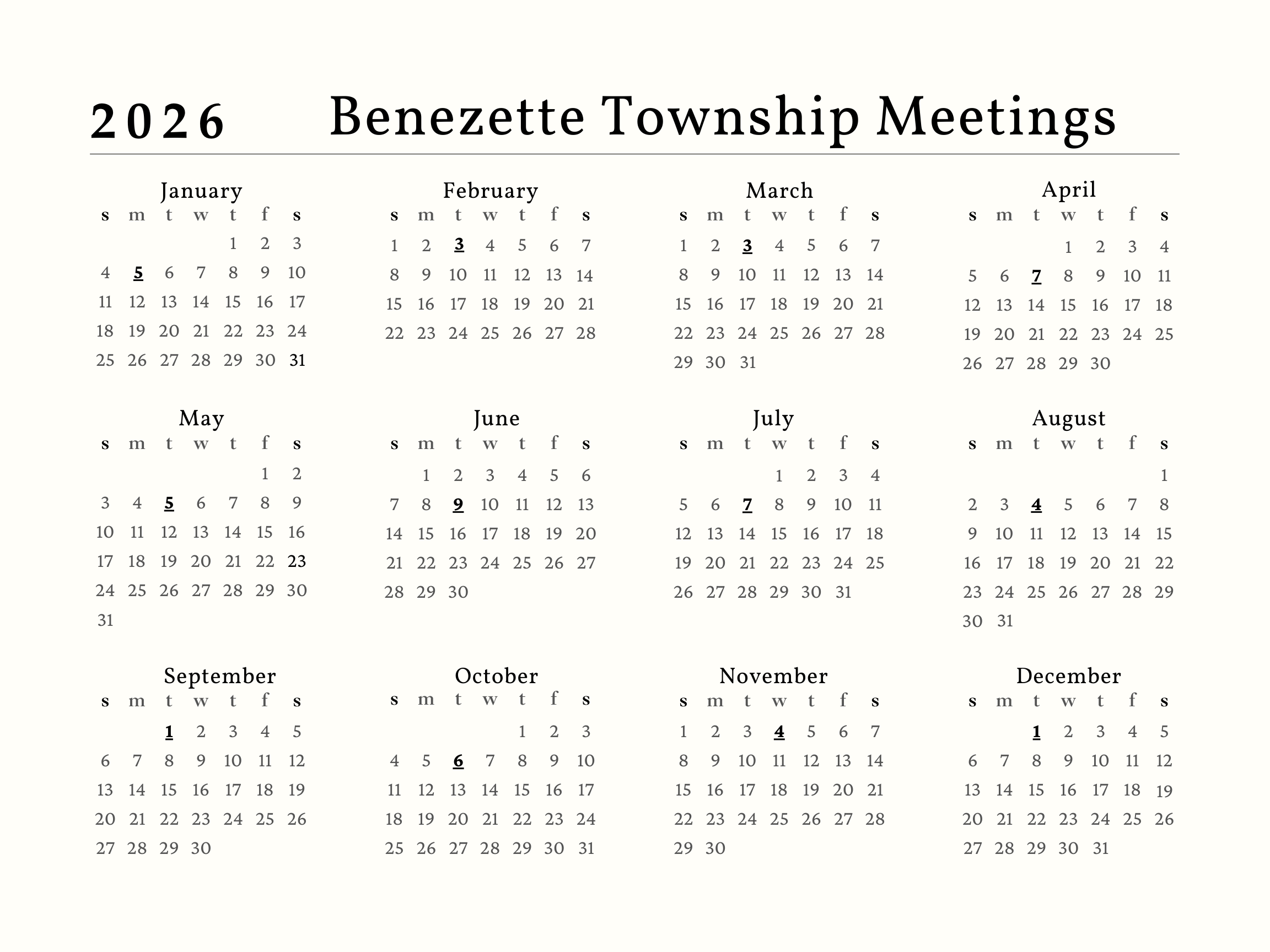 2026 Benezette Township Meetings

January

| s | m | t | w | t | f | s |
|---|---|---|---|---|---|---|
| | | | | 1 | 2 | 3 |
| 4 | 5 | 6 | 7 | 8 | 9 | 10 |
| 11 | 12 | 13 | 14 | 15 | 16 | 17 |
| 18 | 19 | 20 | 21 | 22 | 23 | 24 |
| 25 | 26 | 27 | 28 | 29 | 30 | 31 |

February

| s | m | t | w | t | f | s |
|---|---|---|---|---|---|---|
| 1 | 2 | 3 | 4 | 5 | 6 | 7 |
| 8 | 9 | 10 | 11 | 12 | 13 | 14 |
| 15 | 16 | 17 | 18 | 19 | 20 | 21 |
| 22 | 23 | 24 | 25 | 26 | 27 | 28 |

March

| s | m | t | w | t | f | s |
|---|---|---|---|---|---|---|
| 1 | 2 | 3 | 4 | 5 | 6 | 7 |
| 8 | 9 | 10 | 11 | 12 | 13 | 14 |
| 15 | 16 | 17 | 18 | 19 | 20 | 21 |
| 22 | 23 | 24 | 25 | 26 | 27 | 28 |
| 29 | 30 | 31 | | | | |

April

| s | m | t | w | t | f | s |
|---|---|---|---|---|---|---|
| | | | 1 | 2 | 3 | 4 |
| 5 | 6 | 7 | 8 | 9 | 10 | 11 |
| 12 | 13 | 14 | 15 | 16 | 17 | 18 |
| 19 | 20 | 21 | 22 | 23 | 24 | 25 |
| 26 | 27 | 28 | 29 | 30 | | |

May

| s | m | t | w | t | f | s |
|---|---|---|---|---|---|---|
| | | | | | 1 | 2 |
| 3 | 4 | 5 | 6 | 7 | 8 | 9 |
| 10 | 11 | 12 | 13 | 14 | 15 | 16 |
| 17 | 18 | 19 | 20 | 21 | 22 | 23 |
| 24 | 25 | 26 | 27 | 28 | 29 | 30 |
| 31 | | | | | | |

June

| s | m | t | w | t | f | s |
|---|---|---|---|---|---|---|
| | 1 | 2 | 3 | 4 | 5 | 6 |
| 7 | 8 | 9 | 10 | 11 | 12 | 13 |
| 14 | 15 | 16 | 17 | 18 | 19 | 20 |
| 21 | 22 | 23 | 24 | 25 | 26 | 27 |
| 28 | 29 | 30 | | | | |

July

| s | m | t | w | t | f | s |
|---|---|---|---|---|---|---|
| | | | 1 | 2 | 3 | 4 |
| 5 | 6 | 7 | 8 | 9 | 10 | 11 |
| 12 | 13 | 14 | 15 | 16 | 17 | 18 |
| 19 | 20 | 21 | 22 | 23 | 24 | 25 |
| 26 | 27 | 28 | 29 | 30 | 31 | |

August

| s | m | t | w | t | f | s |
|---|---|---|---|---|---|---|
| | | | | | | 1 |
| 2 | 3 | 4 | 5 | 6 | 7 | 8 |
| 9 | 10 | 11 | 12 | 13 | 14 | 15 |
| 16 | 17 | 18 | 19 | 20 | 21 | 22 |
| 23 | 24 | 25 | 26 | 27 | 28 | 29 |
| 30 | 31 | | | | | |

September

| s | m | t | w | t | f | s |
|---|---|---|---|---|---|---|
| | | 1 | 2 | 3 | 4 | 5 |
| 6 | 7 | 8 | 9 | 10 | 11 | 12 |
| 13 | 14 | 15 | 16 | 17 | 18 | 19 |
| 20 | 21 | 22 | 23 | 24 | 25 | 26 |
| 27 | 28 | 29 | 30 | | | |

October

| s | m | t | w | t | f | s |
|---|---|---|---|---|---|---|
| | | | | 1 | 2 | 3 |
| 4 | 5 | 6 | 7 | 8 | 9 | 10 |
| 11 | 12 | 13 | 14 | 15 | 16 | 17 |
| 18 | 19 | 20 | 21 | 22 | 23 | 24 |
| 25 | 26 | 27 | 28 | 29 | 30 | 31 |

November

| s | m | t | w | t | f | s |
|---|---|---|---|---|---|---|
| 1 | 2 | 3 | 4 | 5 | 6 | 7 |
| 8 | 9 | 10 | 11 | 12 | 13 | 14 |
| 15 | 16 | 17 | 18 | 19 | 20 | 21 |
| 22 | 23 | 24 | 25 | 26 | 27 | 28 |
| 29 | 30 | | | | | |

December

| s | m | t | w | t | f | s |
|---|---|---|---|---|---|---|
| | | 1 | 2 | 3 | 4 | 5 |
| 6 | 7 | 8 | 9 | 10 | 11 | 12 |
| 13 | 14 | 15 | 16 | 17 | 18 | 19 |
| 20 | 21 | 22 | 23 | 24 | 25 | 26 |
| 27 | 28 | 29 | 30 | 31 | | |